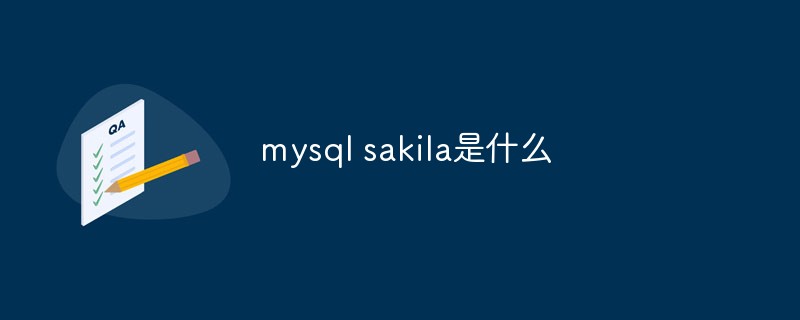 QA

mysql sakila是什么